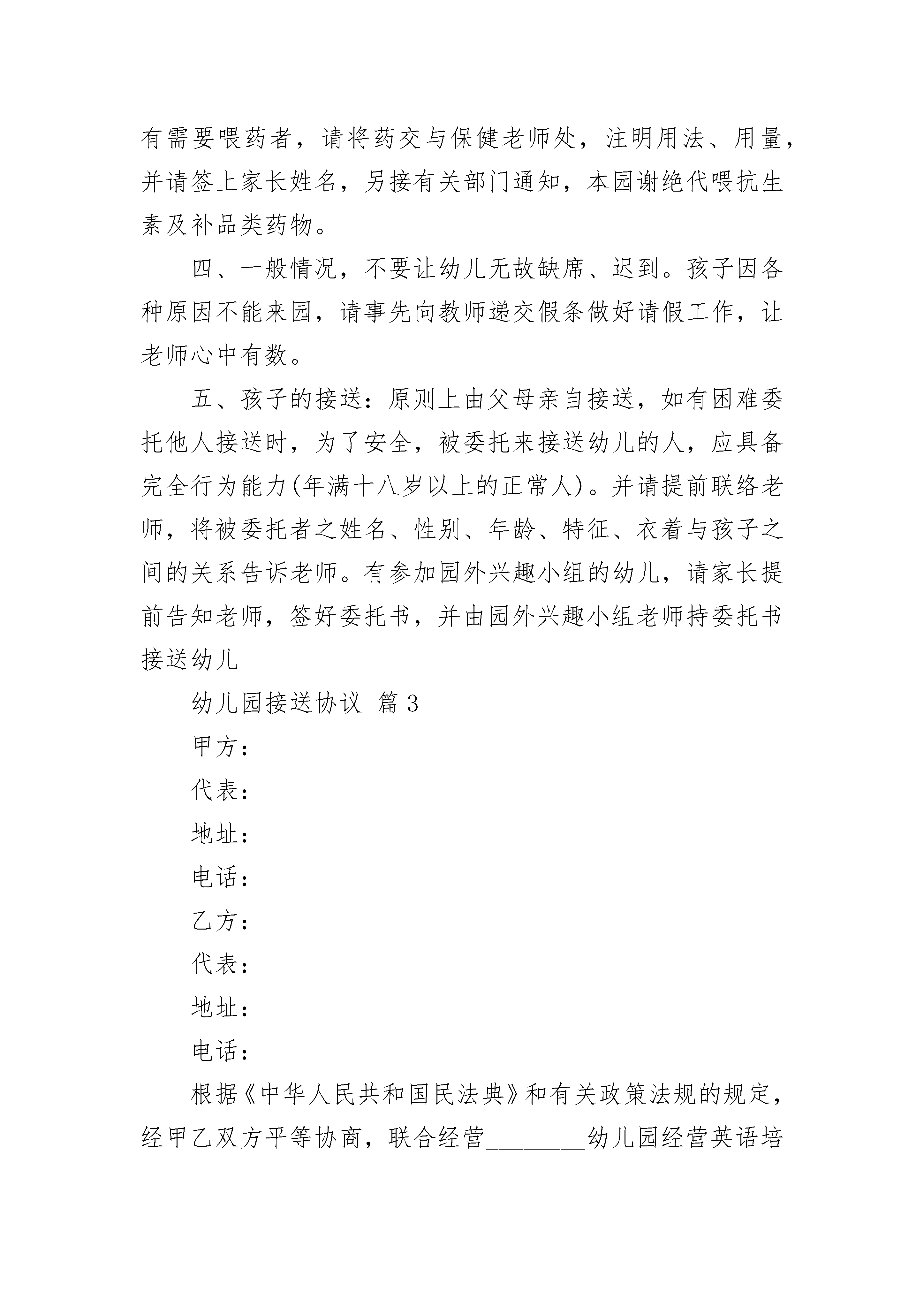 有需要喂药者，请将药交与保健老师处，注明用法、用量，并请签上家长姓名，另接有关部门通知，本园谢绝代喂抗生素及补品类药物。

四、一般情况，不要让幼儿无故缺席、迟到。孩子因各种原因不能来园，请事先向教师递交假条做好请假工作，让老师心中有数。

五、孩子的接送：原则上由父母亲自接送，如有困难委托他人接送时，为了安全，被委托来接送幼儿的人，应具备完全行为能力(年满十八岁以上的正常人)。并请提前联络老师，将被委托者之姓名、性别、年龄、特征、衣着与孩子之间的关系告诉老师。有参加园外兴趣小组的幼儿，请家长提前告知老师，签好委托书，并由园外兴趣小组老师持委托书接送幼儿

幼儿园接送协议 篇3

甲方：

代表：

地址：

电话：

乙方：

代表：

地址：

电话：

根据《中华人民共和国民法典》和有关政策法规的规定，经甲乙双方平等协商，联合经营________幼儿园经营英语培